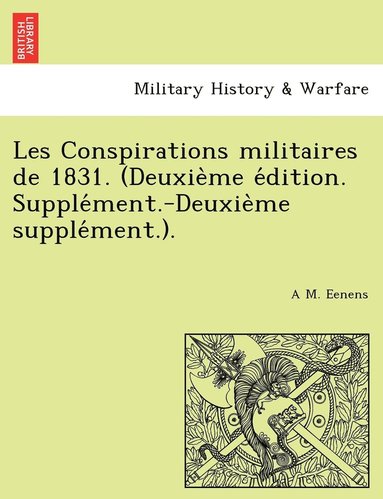 BRITISH LIBRARY

Military History & Warfare

Les Conspirations militaires de 1831. (Deuxième édition. Supplément.-Deuxième supplément.).

A M. Eenens